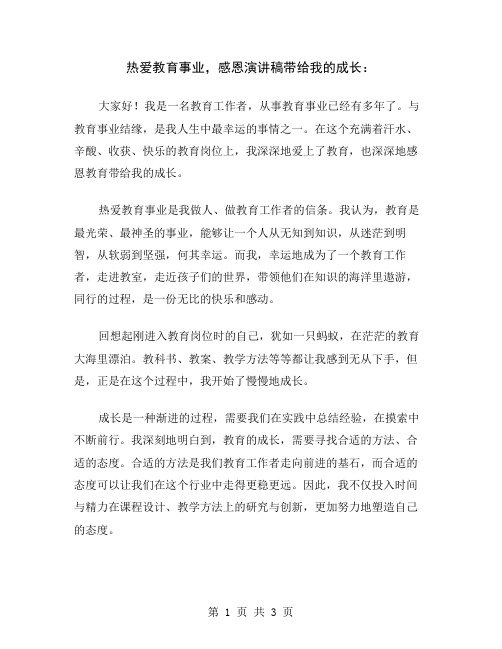 热爱教育事业，感恩演讲稿带给我的成长：

大家好！我是一名教育工作者，从事教育事业已经有多年了。与教育事业结缘，是我人生中最幸运的事情之一。在这个充满着汗水、辛酸、收获、快乐的教育岗位上，我深深地爱上了教育，也深深地感恩教育带给我的成长。

热爱教育事业是我做人、做教育工作者的信条。我认为，教育是最光荣、最神圣的事业，能够让一个人从无知到知识，从迷茫到明智，从软弱到坚强，何其幸运。而我，幸运地成为了一个教育工作者，走进教室，走近孩子们的世界，带领他们在知识的海洋里遨游，同行的过程，是一份无比的快乐和感动。

回想起刚进入教育岗位时的自己，犹如一只蚂蚁，在茫茫的教育大海里漂泊。教科书、教案、教学方法等等都让我感到无从下手，但是，正是在这个过程中，我开始了慢慢地成长。

成长是一种渐进的过程，需要我们在实践中总结经验，在摸索中不断前行。我深刻地明白到，教育的成长，需要寻找合适的方法、合适的态度。合适的方法是我们教育工作者走向前进的基石，而合适的态度可以让我们在这个行业中走得更稳更远。因此，我不仅投入时间与精力在课程设计、教学方法上的研究与创新，更加努力地塑造自己的态度。

第 1 页 共 3 页